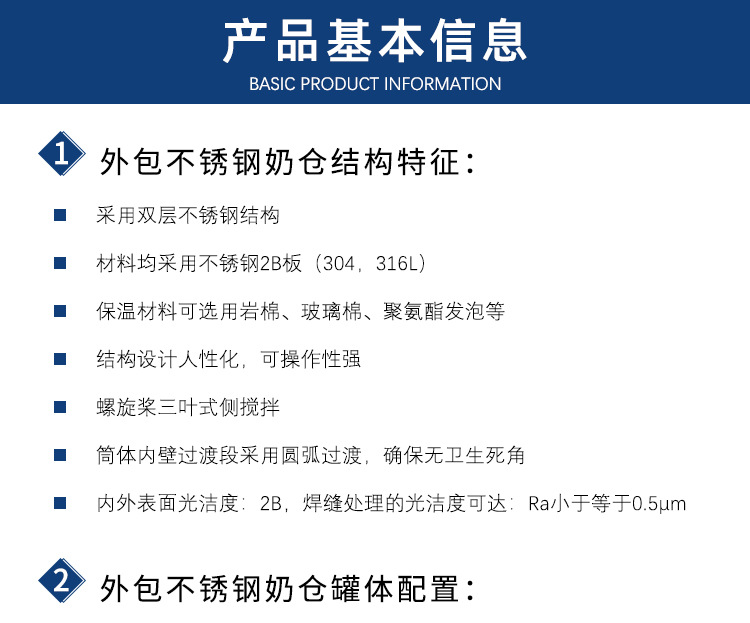 产品基本信息
BASIC PRODUCT INFORMATION

1 外包不锈钢奶仓结构特征：

• 采用双层不锈钢结构

• 材料均采用不锈钢2B板（304，316L）

• 保温材料可选用岩棉、玻璃棉、聚氨酯发泡等

• 结构设计人性化，可操作性强

• 螺旋桨三叶式侧搅拌

• 筒体内壁过渡段采用圆弧过渡，确保无卫生死角

• 内外表面光洁度：2B，焊缝处理的光洁度可达：Ra小于等于0.5μm

2 外包不锈钢奶仓罐体配置：